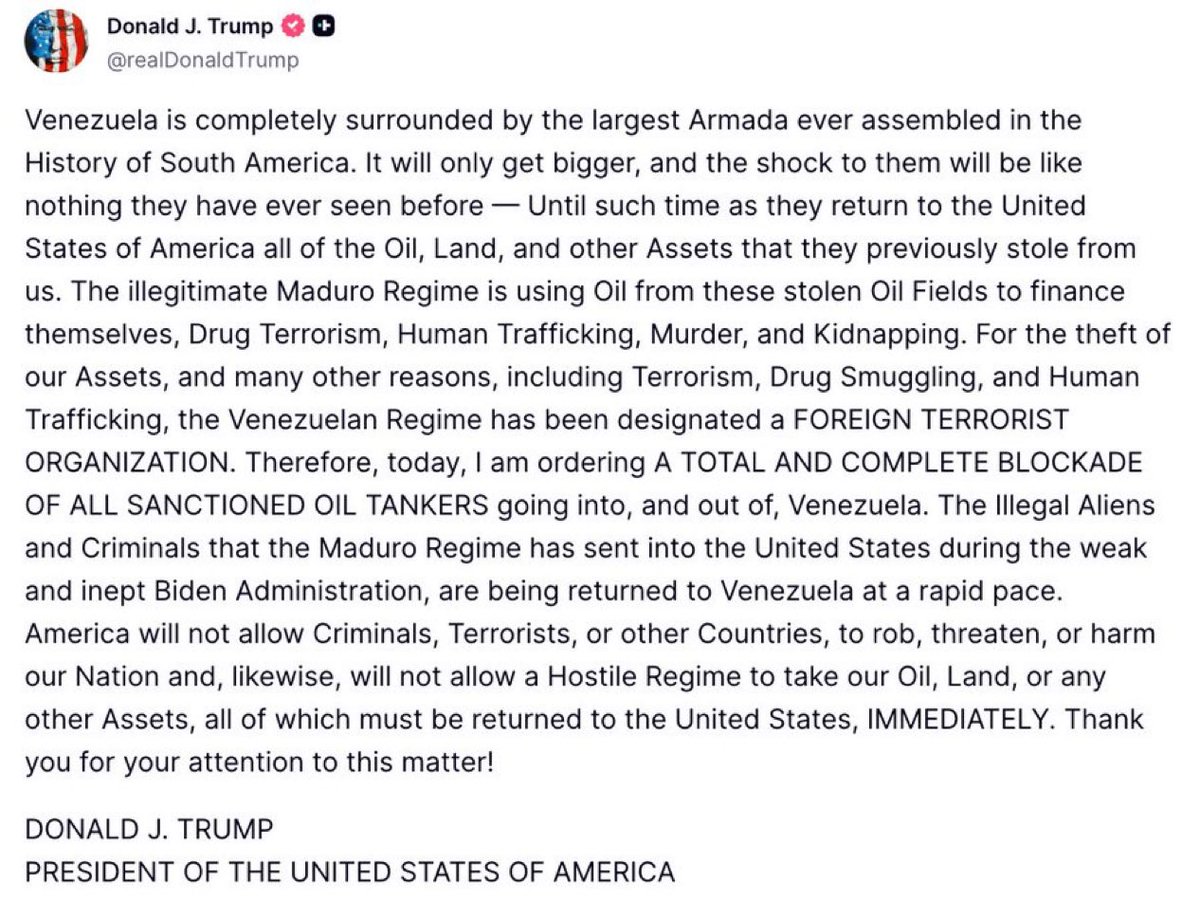 Donald J. Trump
@realDonaldTrump

Venezuela is completely surrounded by the largest Armada ever assembled in the History of South America. It will only get bigger, and the shock to them will be like nothing they have ever seen before — Until such time as they return to the United States of America all of the Oil, Land, and other Assets that they previously stole from us. The illegitimate Maduro Regime is using Oil from these stolen Oil Fields to finance themselves, Drug Terrorism, Human Trafficking, Murder, and Kidnapping. For the theft of our Assets, and many other reasons, including Terrorism, Drug Smuggling, and Human Trafficking, the Venezuelan Regime has been designated a FOREIGN TERRORIST ORGANIZATION. Therefore, today, I am ordering A TOTAL AND COMPLETE BLOCKADE OF ALL SANCTIONED OIL TANKERS going into, and out of, Venezuela. The Illegal Aliens and Criminals that the Maduro Regime has sent into the United States during the weak and inept Biden Administration, are being returned to Venezuela at a rapid pace. America will not allow Criminals, Terrorists, or other Countries, to rob, threaten, or harm our Nation and, likewise, will not allow a Hostile Regime to take our Oil, Land, or any other Assets, all of which must be returned to the United States, IMMEDIATELY. Thank you for your attention to this matter!

DONALD J. TRUMP
PRESIDENT OF THE UNITED STATES OF AMERICA